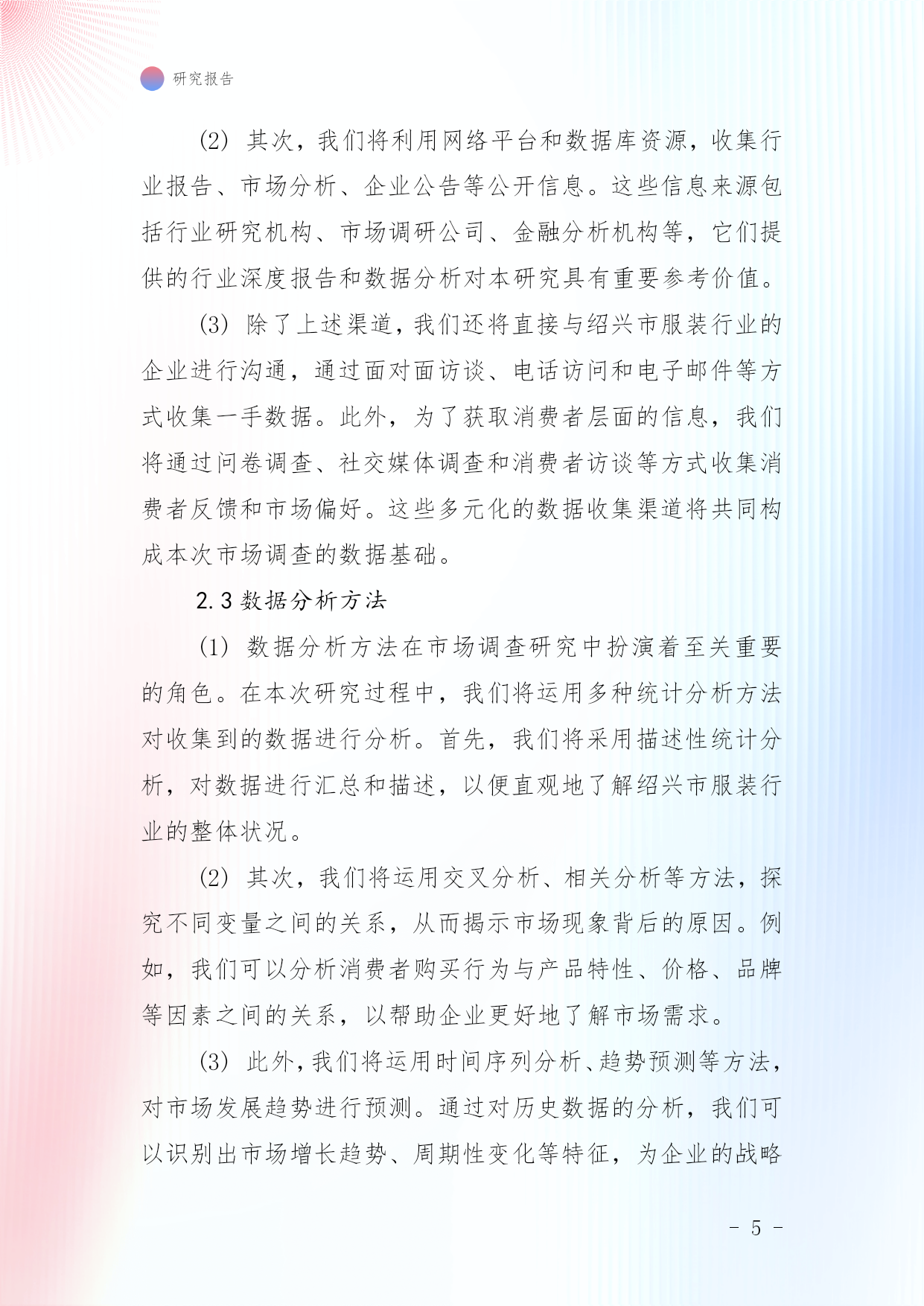 研究报告

(2) 其次，我们将利用网络平台和数据库资源，收集行业报告、市场分析、企业公告等公开信息。这些信息来源包括行业研究机构、市场调研公司、金融分析机构等，它们提供的行业深度报告和数据分析对本研究具有重要参考价值。

(3) 除了上述渠道，我们还将直接与绍兴市服装行业的企业进行沟通，通过面对面访谈、电话访问和电子邮件等方式收集一手数据。此外，为了获取消费者层面的信息，我们将通过问卷调查、社交媒体调查和消费者访谈等方式收集消费者反馈和市场偏好。这些多元化的数据收集渠道将共同构成本次市场调查的数据基础。

2.3 数据分析方法

(1) 数据分析方法在市场调查研究中扮演着至关重要的角色。在本次研究过程中，我们将运用多种统计分析方法对收集到的数据进行分析。首先，我们将采用描述性统计分析，对数据进行汇总和描述，以便直观地了解绍兴市服装行业的整体状况。

(2) 其次，我们将运用交叉分析、相关分析等方法，探究不同变量之间的关系，从而揭示市场现象背后的原因。例如，我们可以分析消费者购买行为与产品特性、价格、品牌等因素之间的关系，以帮助企业更好地了解市场需求。

(3) 此外，我们将运用时间序列分析、趋势预测等方法，对市场发展趋势进行预测。通过对历史数据的分析，我们可以识别出市场增长趋势、周期性变化等特征，为企业的战略

- 5 -